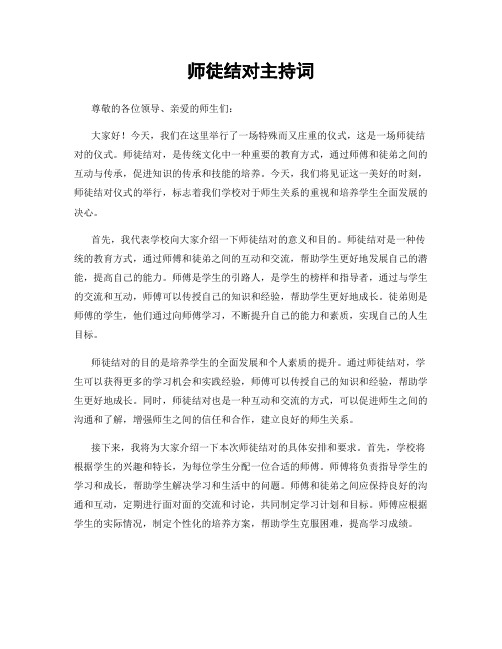 师徒结对主持词

尊敬的各位领导、亲爱的师生们：

大家好！今天，我们在这里举行了一场特殊而又庄重的仪式，这是一场师徒结对的仪式。师徒结对，是传统文化中一种重要的教育方式，通过师傅和徒弟之间的互动与传承，促进知识的传承和技能的培养。今天，我们将见证这一美好的时刻，师徒结对仪式的举行，标志着我们学校对于师生关系的重视和培养学生全面发展的决心。

首先，我代表学校向大家介绍一下师徒结对的意义和目的。师徒结对是一种传统的教育方式，通过师傅和徒弟之间的互动和交流，帮助学生更好地发展自己的潜能，提高自己的能力。师傅是学生的引路人，是学生的榜样和指导者，通过与学生的交流和互动，师傅可以传授自己的知识和经验，帮助学生更好地成长。徒弟则是师傅的学生，他们通过向师傅学习，不断提升自己的能力和素质，实现自己的人生目标。

师徒结对的目的是培养学生的全面发展和个人素质的提升。通过师徒结对，学生可以获得更多的学习机会和实践经验，师傅可以传授自己的知识和经验，帮助学生更好地成长。同时，师徒结对也是一种互动和交流的方式，可以促进师生之间的沟通和了解，增强师生之间的信任和合作，建立良好的师生关系。

接下来，我将为大家介绍一下本次师徒结对的具体安排和要求。首先，学校将根据学生的兴趣和特长，为每位学生分配一位合适的师傅。师傅将负责指导学生的学习和成长，帮助学生解决学习和生活中的问题。师傅和徒弟之间应保持良好的沟通和互动，定期进行面对面的交流和讨论，共同制定学习计划和目标。师傅应根据学生的实际情况，制定个性化的培养方案，帮助学生克服困难，提高学习成绩。